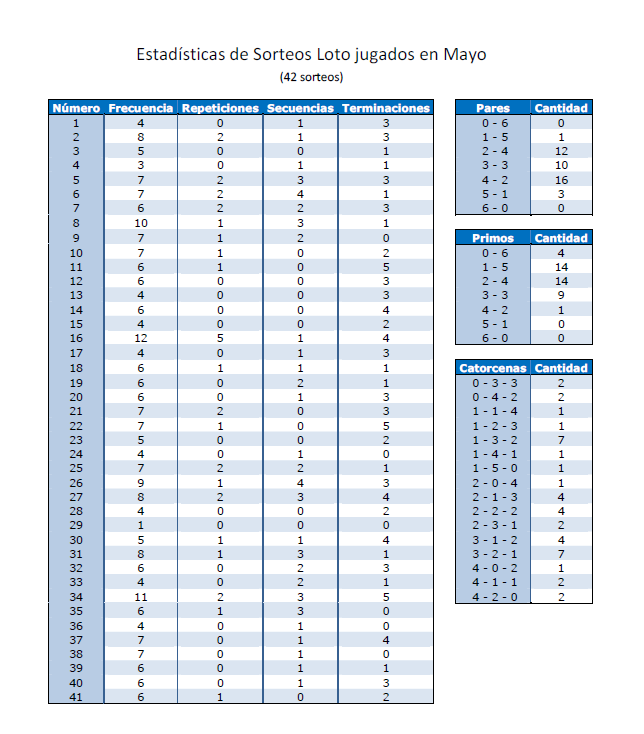 Estadísticas de Sorteos Loto jugados en Mayo

(42 sorteos)

| Número | Frecuencia | Repeticiones | Secuencias | Terminaciones |
|---|---|---|---|---|
| 1 | 4 | 0 | 1 | 3 |
| 2 | 8 | 2 | 1 | 3 |
| 3 | 5 | 0 | 0 | 1 |
| 4 | 3 | 0 | 1 | 1 |
| 5 | 7 | 2 | 3 | 3 |
| 6 | 7 | 2 | 4 | 1 |
| 7 | 6 | 2 | 2 | 3 |
| 8 | 10 | 1 | 3 | 1 |
| 9 | 7 | 1 | 2 | 0 |
| 10 | 7 | 1 | 0 | 2 |
| 11 | 6 | 1 | 0 | 5 |
| 12 | 6 | 0 | 0 | 3 |
| 13 | 4 | 0 | 0 | 3 |
| 14 | 6 | 0 | 0 | 4 |
| 15 | 4 | 0 | 0 | 2 |
| 16 | 12 | 5 | 1 | 4 |
| 17 | 4 | 0 | 1 | 3 |
| 18 | 6 | 1 | 1 | 1 |
| 19 | 6 | 0 | 2 | 1 |
| 20 | 6 | 0 | 1 | 3 |
| 21 | 7 | 2 | 0 | 3 |
| 22 | 7 | 1 | 0 | 5 |
| 23 | 5 | 0 | 0 | 2 |
| 24 | 4 | 0 | 1 | 0 |
| 25 | 7 | 2 | 2 | 1 |
| 26 | 9 | 1 | 4 | 3 |
| 27 | 8 | 2 | 3 | 4 |
| 28 | 4 | 0 | 0 | 2 |
| 29 | 1 | 0 | 0 | 0 |
| 30 | 5 | 1 | 1 | 4 |
| 31 | 8 | 1 | 3 | 1 |
| 32 | 6 | 0 | 2 | 3 |
| 33 | 4 | 0 | 2 | 1 |
| 34 | 11 | 2 | 3 | 5 |
| 35 | 6 | 1 | 3 | 0 |
| 36 | 4 | 0 | 1 | 0 |
| 37 | 7 | 0 | 1 | 4 |
| 38 | 7 | 0 | 1 | 0 |
| 39 | 6 | 0 | 1 | 1 |
| 40 | 6 | 0 | 1 | 3 |
| 41 | 6 | 1 | 0 | 2 |

| Pares | Cantidad |
|---|---|
| 0 - 6 | 0 |
| 1 - 5 | 1 |
| 2 - 4 | 12 |
| 3 - 3 | 10 |
| 4 - 2 | 16 |
| 5 - 1 | 3 |
| 6 - 0 | 0 |

| Primos | Cantidad |
|---|---|
| 0 - 6 | 4 |
| 1 - 5 | 14 |
| 2 - 4 | 14 |
| 3 - 3 | 9 |
| 4 - 2 | 1 |
| 5 - 1 | 0 |
| 6 - 0 | 0 |

| Catorcenas | Cantidad |
|---|---|
| 0 - 3 - 3 | 2 |
| 0 - 4 - 2 | 2 |
| 1 - 1 - 4 | 1 |
| 1 - 2 - 3 | 1 |
| 1 - 3 - 2 | 7 |
| 1 - 4 - 1 | 1 |
| 1 - 5 - 0 | 1 |
| 2 - 0 - 4 | 1 |
| 2 - 1 - 3 | 4 |
| 2 - 2 - 2 | 4 |
| 2 - 3 - 1 | 2 |
| 3 - 1 - 2 | 4 |
| 3 - 2 - 1 | 7 |
| 4 - 0 - 2 | 1 |
| 4 - 1 - 1 | 2 |
| 4 - 2 - 0 | 2 |